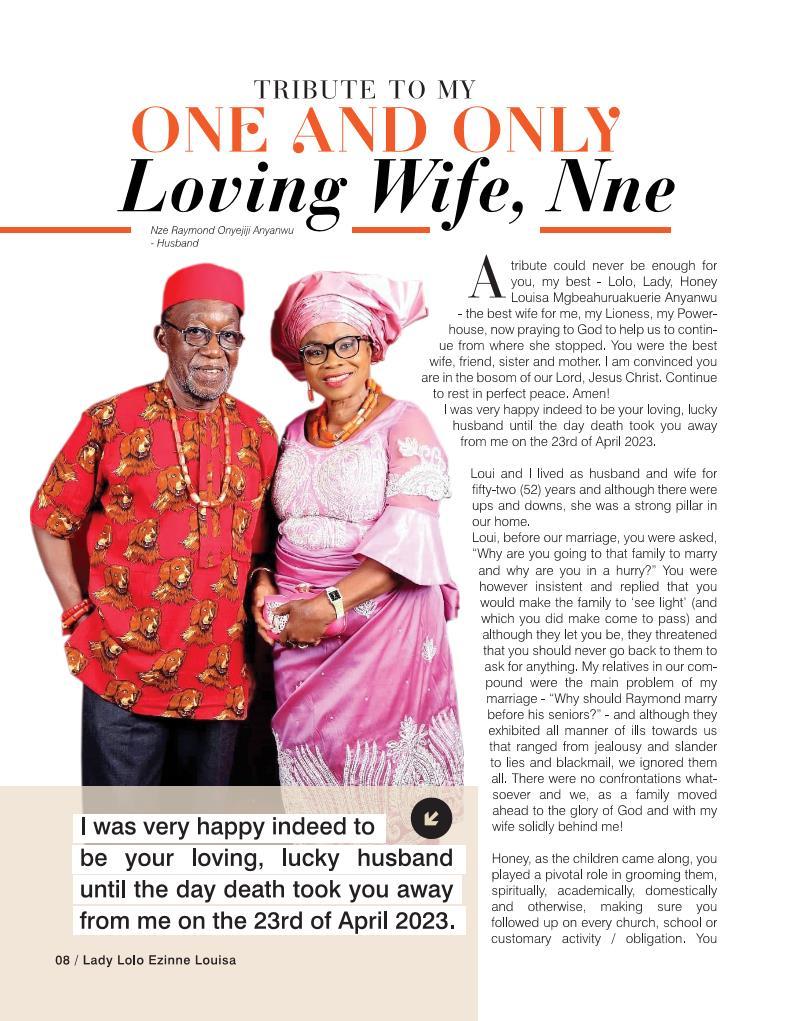 TRIBUTE TO MY
ONE AND ONLY
Loving Wife, Nne

Nze Raymond Onyejiji Anyanwu
- Husband

A tribute could never be enough for you, my best - Lolo, Lady, Honey Louisa Mgbeahuruakuerie Anyanwu - the best wife for me, my Lioness, my Powerhouse, now praying to God to help us to continue from where she stopped. You were the best wife, friend, sister and mother. I am convinced you are in the bosom of our Lord, Jesus Christ. Continue to rest in perfect peace. Amen!

I was very happy indeed to be your loving, lucky husband until the day death took you away from me on the 23rd of April 2023.

Loui and I lived as husband and wife for fifty-two (52) years and although there were ups and downs, she was a strong pillar in our home.

Loui, before our marriage, you were asked, "Why are you going to that family to marry and why are you in a hurry?" You were however insistent and replied that you would make the family to 'see light' (and which you did make come to pass) and although they let you be, they threatened that you should never go back to them to ask for anything. My relatives in our compound were the main problem of my marriage - "Why should Raymond marry before his seniors?" - and although they exhibited all manner of ills towards us that ranged from jealousy and slander to lies and blackmail, we ignored them all. There were no confrontations whatsoever and we, as a family moved ahead to the glory of God and with my wife solidly behind me!

Honey, as the children came along, you played a pivotal role in grooming them, spiritually, academically, domestically and otherwise, making sure you followed up on every church, school or customary activity / obligation. You

I was very happy indeed to be your loving, lucky husband until the day death took you away from me on the 23rd of April 2023.

08 / Lady Lolo Ezinne Louisa